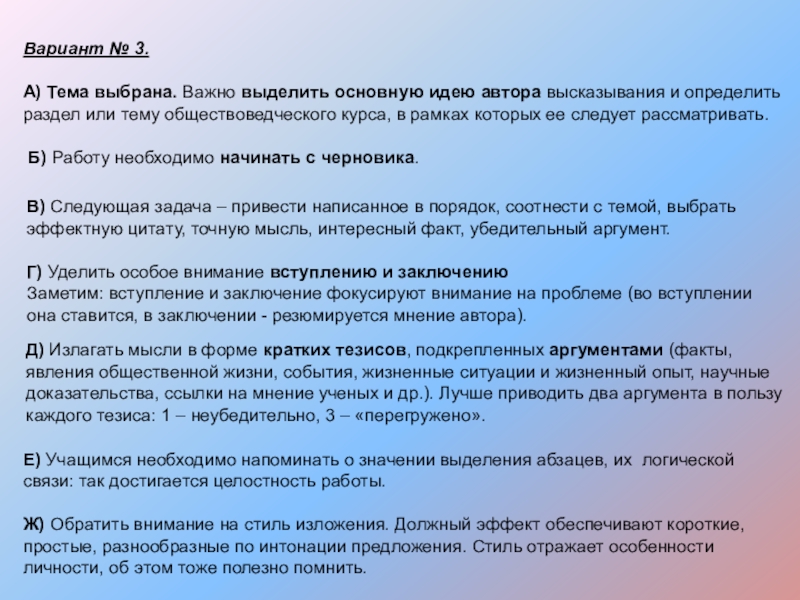 Вариант № 3.

А) Тема выбрана. Важно выделить основную идею автора высказывания и определить раздел или тему обществоведческого курса, в рамках которых ее следует рассматривать.

Б) Работу необходимо начинать с черновика.

В) Следующая задача – привести написанное в порядок, соотнести с темой, выбрать эффектную цитату, точную мысль, интересный факт, убедительный аргумент.

Г) Уделить особое внимание вступлению и заключению
Заметим: вступление и заключение фокусируют внимание на проблеме (во вступлении она ставится, в заключении - резюмируется мнение автора).

Д) Излагать мысли в форме кратких тезисов, подкрепленных аргументами (факты, явления общественной жизни, события, жизненные ситуации и жизненный опыт, научные доказательства, ссылки на мнение ученых и др.). Лучше приводить два аргумента в пользу каждого тезиса: 1 – неубедительно, 3 – «перегружено».

Е) Учащимся необходимо напоминать о значении выделения абзацев, их логической связи: так достигается целостность работы.

Ж) Обратить внимание на стиль изложения. Должный эффект обеспечивают короткие, простые, разнообразные по интонации предложения. Стиль отражает особенности личности, об этом тоже полезно помнить.